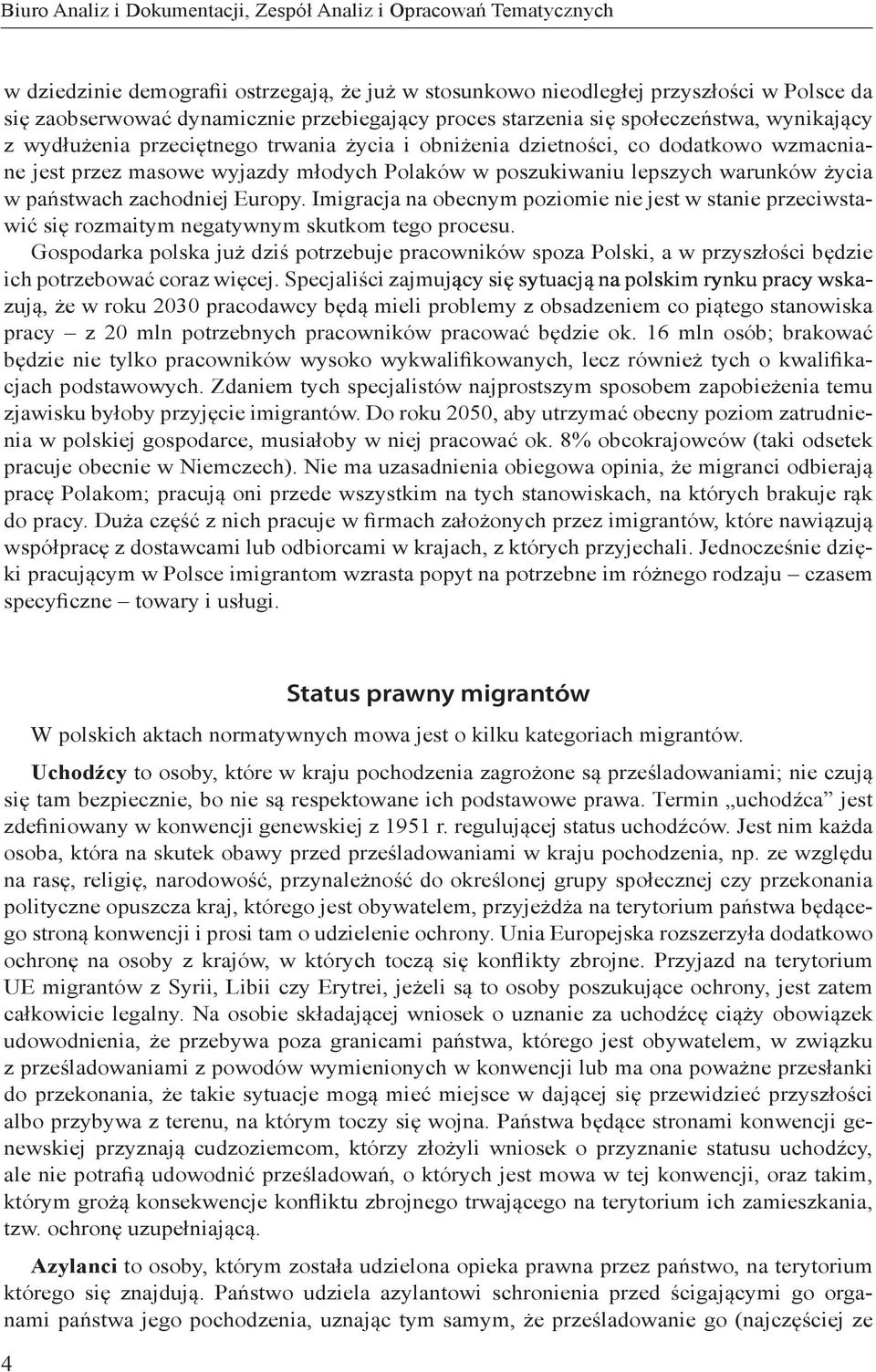 Biuro Analiz i Dokumentacji, Zespół Analiz i Opracowań Tematycznych

w dziedzinie demografii ostrzegają, że już w stosunkowo nieodległej przyszłości w Polsce da się zaobserwować dynamicznie przebiegający proces starzenia się społeczeństwa, wynikający z wydłużenia przeciętnego trwania życia i obniżenia dzietności, co dodatkowo wzmacniane jest przez masowe wyjazdy młodych Polaków w poszukiwaniu lepszych warunków życia w państwach zachodniej Europy. Imigracja na obecnym poziomie nie jest w stanie przeciwstawić się rozmaitym negatywnym skutkom tego procesu.

Gospodarka polska już dziś potrzebuje pracowników spoza Polski, a w przyszłości będzie ich potrzebować coraz więcej. Specjaliści zajmujący się sytuacją na polskim rynku pracy wskazują, że w roku 2030 pracodawcy będą mieli problemy z obsadzeniem co piątego stanowiska pracy – z 20 mln potrzebnych pracowników pracować będzie ok. 16 mln osób; brakować będzie nie tylko pracowników wysoko wykwalifikowanych, lecz również tych o kwalifikacjach podstawowych. Zdaniem tych specjalistów najprostszym sposobem zapobieżenia temu zjawisku byłoby przyjęcie imigrantów. Do roku 2050, aby utrzymać obecny poziom zatrudnienia w polskiej gospodarce, musiałoby w niej pracować ok. 8% obcokrajowców (taki odsetek pracuje obecnie w Niemczech). Nie ma uzasadnienia obiegowa opinia, że migranci odbierają pracę Polakom; pracują oni przede wszystkim na tych stanowiskach, na których brakuje rąk do pracy. Duża część z nich pracuje w firmach założonych przez imigrantów, które nawiązują współpracę z dostawcami lub odbiorcami w krajach, z których przyjechali. Jednocześnie dzięki pracującym w Polsce imigrantom wzrasta popyt na potrzebne im różnego rodzaju – czasem specyficzne – towary i usługi.

Status prawny migrantów

W polskich aktach normatywnych mowa jest o kilku kategoriach migrantów.

Uchodźcy to osoby, które w kraju pochodzenia zagrożone są prześladowaniami; nie czują się tam bezpiecznie, bo nie są respektowane ich podstawowe prawa. Termin „uchodźca” jest zdefiniowany w konwencji genewskiej z 1951 r. regulującej status uchodźców. Jest nim każda osoba, która na skutek obawy przed prześladowaniami w kraju pochodzenia, np. ze względu na rasę, religię, narodowość, przynależność do określonej grupy społecznej czy przekonania polityczne opuszcza kraj, którego jest obywatelem, przyjeżdża na terytorium państwa będącego stroną konwencji i prosi tam o udzielenie ochrony. Unia Europejska rozszerzyła dodatkowo ochronę na osoby z krajów, w których toczą się konflikty zbrojne. Przyjazd na terytorium UE migrantów z Syrii, Libii czy Erytrei, jeżeli są to osoby poszukujące ochrony, jest zatem całkowicie legalny. Na osobie składającej wniosek o uznanie za uchodźcę ciąży obowiązek udowodnienia, że przebywa poza granicami państwa, którego jest obywatelem, w związku z prześladowaniami z powodów wymienionych w konwencji lub ma ona poważne przesłanki do przekonania, że takie sytuacje mogą mieć miejsce w dającej się przewidzieć przyszłości albo przybywa z terenu, na którym toczy się wojna. Państwa będące stronami konwencji genewskiej przyznają cudzoziemcom, którzy złożyli wniosek o przyznanie statusu uchodźcy, ale nie potrafią udowodnić prześladowań, o których jest mowa w tej konwencji, oraz takim, którym grożą konsekwencje konfliktu zbrojnego trwającego na terytorium ich zamieszkania, tzw. ochronę uzupełniającą.

Azylanci to osoby, którym została udzielona opieka prawna przez państwo, na terytorium którego się znajdują. Państwo udziela azylantowi schronienia przed ścigającymi go organami państwa jego pochodzenia, uznając tym samym, że prześladowanie go (najczęściej ze

4